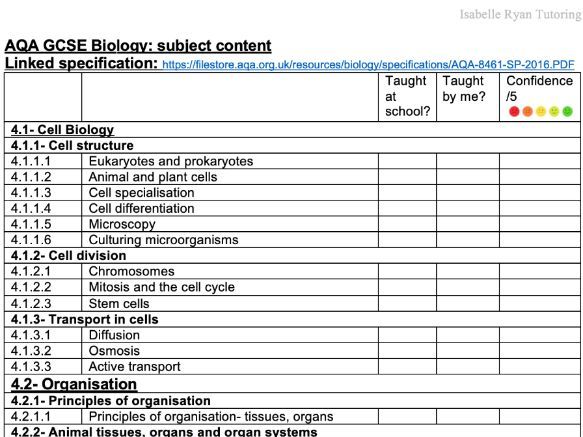 Isabelle Ryan Tutoring

AQA GCSE Biology: subject content
Linked specification: https://filestore.aqa.org.uk/resources/biology/specifications/AQA-8461-SP-2016.PDF

| | | Taught at school? | Taught by me? | Confidence /5 |
|---|---|---|---|---|
| 4.1- Cell Biology | | | | |
| 4.1.1- Cell structure | | | | |
| 4.1.1.1 | Eukaryotes and prokaryotes | | | |
| 4.1.1.2 | Animal and plant cells | | | |
| 4.1.1.3 | Cell specialisation | | | |
| 4.1.1.4 | Cell differentiation | | | |
| 4.1.1.5 | Microscopy | | | |
| 4.1.1.6 | Culturing microorganisms | | | |
| 4.1.2- Cell division | | | | |
| 4.1.2.1 | Chromosomes | | | |
| 4.1.2.2 | Mitosis and the cell cycle | | | |
| 4.1.2.3 | Stem cells | | | |
| 4.1.3- Transport in cells | | | | |
| 4.1.3.1 | Diffusion | | | |
| 4.1.3.2 | Osmosis | | | |
| 4.1.3.3 | Active transport | | | |
| 4.2- Organisation | | | | |
| 4.2.1- Principles of organisation | | | | |
| 4.2.1.1 | Principles of organisation- tissues, organs | | | |
| 4.2.2- Animal tissues, organs and organ systems | | | | |